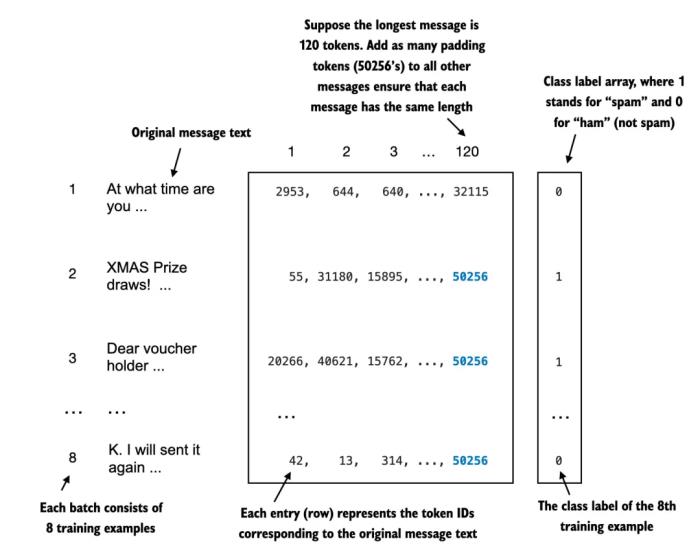 Suppose the longest message is 120 tokens. Add as many padding tokens (50256's) to all other messages ensure that each message has the same length

Class label array, where 1 stands for "spam" and 0 for "ham" (not spam)

Original message text

1 2 3 ... 120

1 At what time are you ...
2953, 644, 640, ..., 32115
0

2 XMAS Prize draws! ...
55, 31180, 15895, ..., 50256
1

3 Dear voucher holder ...
20266, 40621, 15762, ..., 50256
1

... ...
...
...

8 K. I will sent it again ...
42, 13, 314, ..., 50256
0

Each batch consists of 8 training examples

Each entry (row) represents the token IDs corresponding to the original message text

The class label of the 8th training example